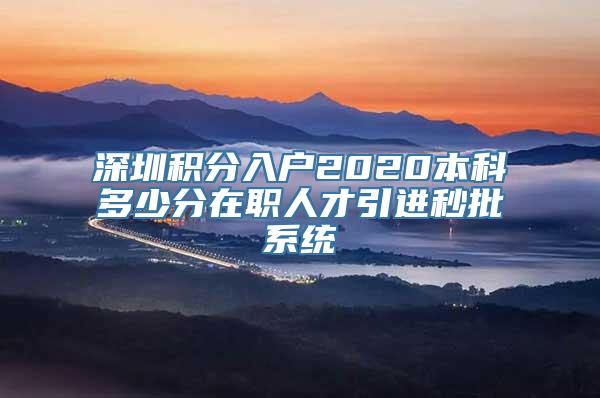 深圳积分入户2020本科多少分在职人才引进秒批系统